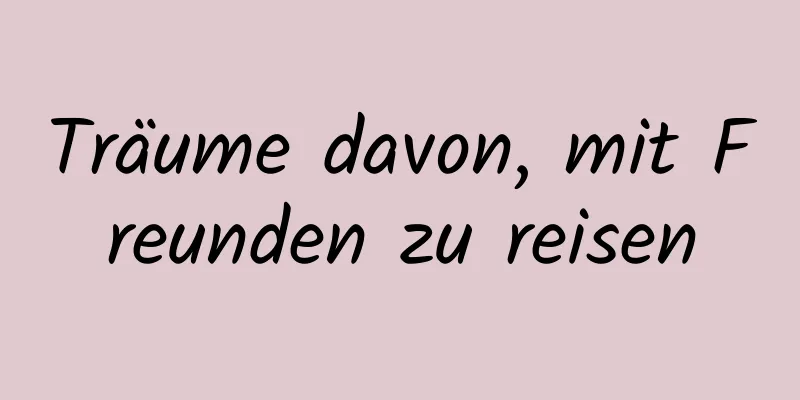 Träume davon, mit Freunden zu reisen